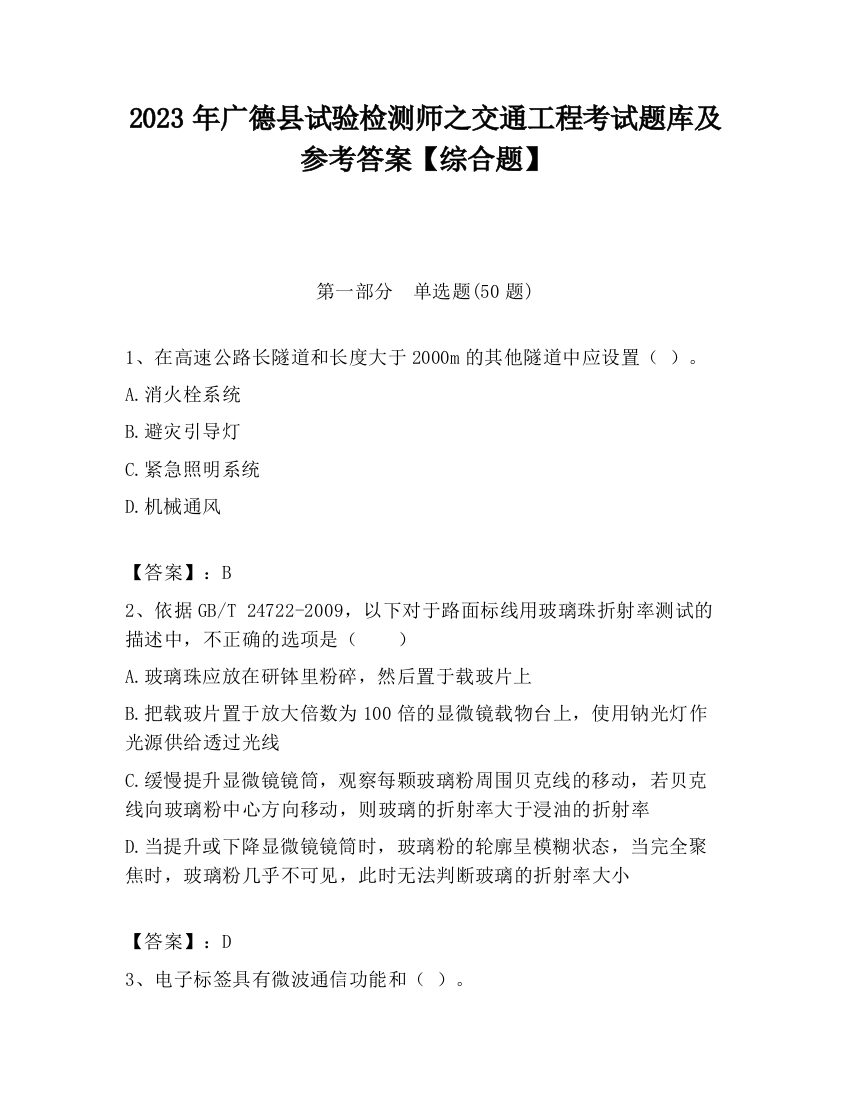 2023 年广德县试验检测师之交通工程考试题库及参考答案【综合题】

第一部分　单选题(50 题)

1、在高速公路长隧道和长度大于 2000m 的其他隧道中应设置（ ）。

A.消火栓系统

B.避灾引导灯

C.紧急照明系统

D.机械通风

【答案】：B

2、依据 GB/T 24722-2009，以下对于路面标线用玻璃珠折射率测试的描述中，不正确的选项是（　　）

A.玻璃珠应放在研钵里粉碎，然后置于载玻片上

B.把载玻片置于放大倍数为 100 倍的显微镜载物台上，使用钠光灯作光源供给透过光线

C.缓慢提升显微镜镜筒，观察每颗玻璃粉周围贝克线的移动，若贝克线向玻璃粉中心方向移动，则玻璃的折射率大于浸油的折射率

D.当提升或下降显微镜镜筒时，玻璃粉的轮廓呈模糊状态，当完全聚焦时，玻璃粉几乎不可见，此时无法判断玻璃的折射率大小

【答案】：D

3、电子标签具有微波通信功能和（ ）。